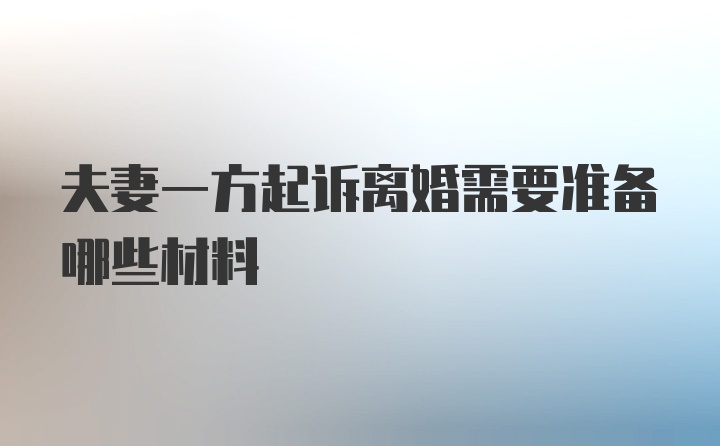 夫妻一方起诉离婚需要准备哪些材料